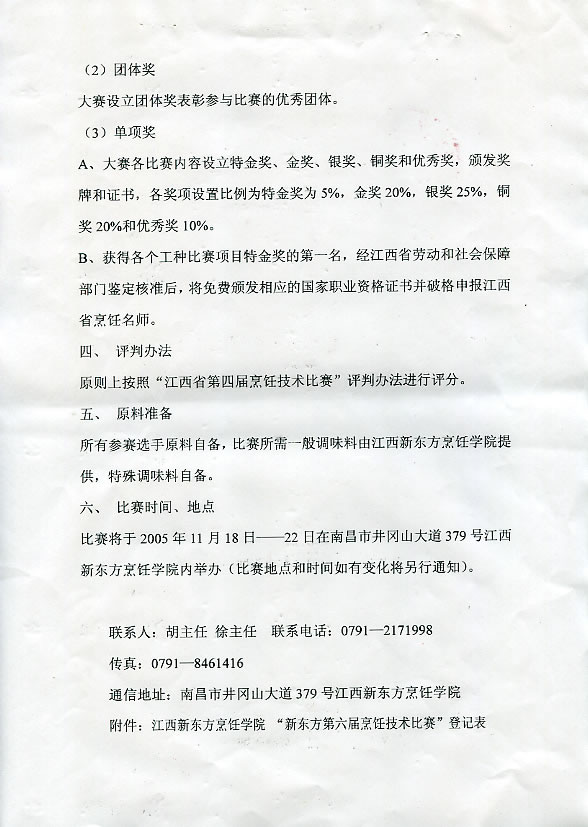 （2）团体奖

大赛设立团体奖表彰参与比赛的优秀团体。

（3）单项奖

A、大赛各比赛内容设立特金奖、金奖、银奖、铜奖和优秀奖，颁发奖牌和证书，各奖项设置比例为特金奖为 5%，金奖 20%，银奖 25%，铜奖 20%和优秀奖 10%。

B、获得各个工种比赛项目特金奖的第一名，经江西省劳动和社会保障部门鉴定核准后，将免费颁发相应的国家职业资格证书并破格申报江西省烹饪名师。

四、 评判办法

原则上按照“江西省第四届烹饪技术比赛”评判办法进行评分。

五、 原料准备

所有参赛选手原料自备，比赛所需一般调味料由江西新东方烹饪学院提供，特殊调味料自备。

六、 比赛时间、地点

比赛将于 2005 年 11 月 18 日——22 日在南昌市井冈山大道 379 号江西新东方烹饪学院内举办（比赛地点和时间如有变化将另行通知）。

联系人：胡主任 徐主任 联系电话：0791—2171998

传真：0791—8461416

通信地址：南昌市井冈山大道 379 号江西新东方烹饪学院

附件：江西新东方烹饪学院 “新东方第六届烹饪技术比赛”登记表